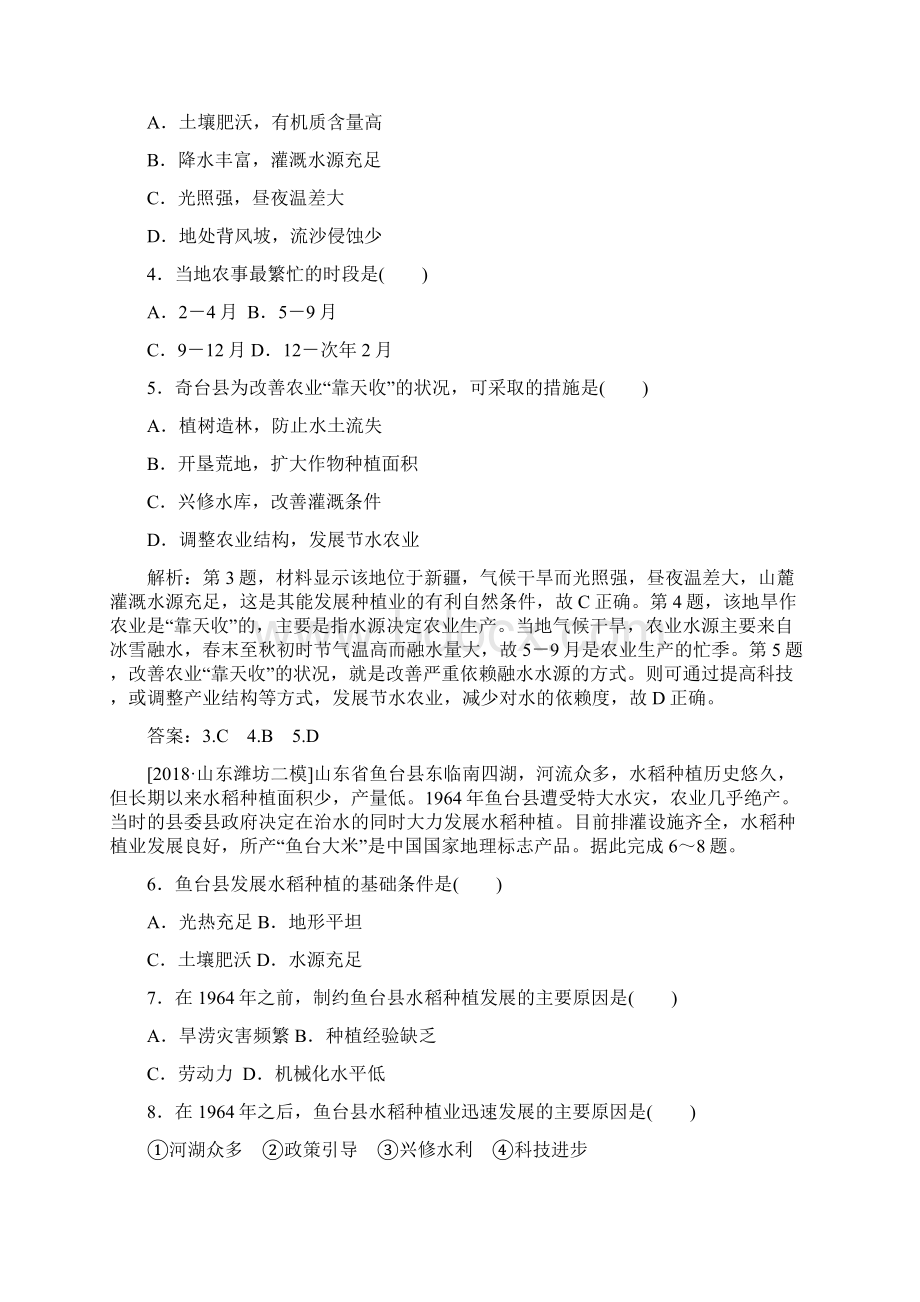 A．土壤肥沃，有机质含量高

B．降水丰富，灌溉水源充足

C．光照强，昼夜温差大

D．地处背风坡，流沙侵蚀少

4．当地农事最繁忙的时段是(　　)

A．2－4月 B．5－9月

C．9－12月 D．12－次年2月

5．奇台县为改善农业“靠天收”的状况，可采取的措施是(　　)

A．植树造林，防止水土流失

B．开垦荒地，扩大作物种植面积

C．兴修水库，改善灌溉条件

D．调整农业结构，发展节水农业

解析：第3题，材料显示该地位于新疆，气候干旱而光照强，昼夜温差大，山麓灌溉水源充足，这是其能发展种植业的有利自然条件，故C正确。第4题，该地旱作农业是“靠天收”的，主要是指水源决定农业生产。当地气候干旱，农业水源主要来自冰雪融水，春末至秋初时节气温高而融水量大，故5－9月是农业生产的忙季。第5题，改善农业“靠天收”的状况，就是改善严重依赖融水水源的方式。则可通过提高科技，或调整产业结构等方式，发展节水农业，减少对水的依赖度，故D正确。

答案：3.C　4.B　5.D

[2018·山东潍坊二模]山东省鱼台县东临南四湖，河流众多，水稻种植历史悠久，但长期以来水稻种植面积少，产量低。1964年鱼台县遭受特大水灾，农业几乎绝产。当时的县委县政府决定在治水的同时大力发展水稻种植。目前排灌设施齐全，水稻种植业发展良好，所产“鱼台大米”是中国国家地理标志产品。据此完成6～8题。

6．鱼台县发展水稻种植的基础条件是(　　)

A．光热充足 B．地形平坦

C．土壤肥沃 D．水源充足

7．在1964年之前，制约鱼台县水稻种植发展的主要原因是(　　)

A．旱涝灾害频繁 B．种植经验缺乏

C．劳动力 D．机械化水平低

8．在1964年之后，鱼台县水稻种植业迅速发展的主要原因是(　　)

①河湖众多　②政策引导　③兴修水利　④科技进步